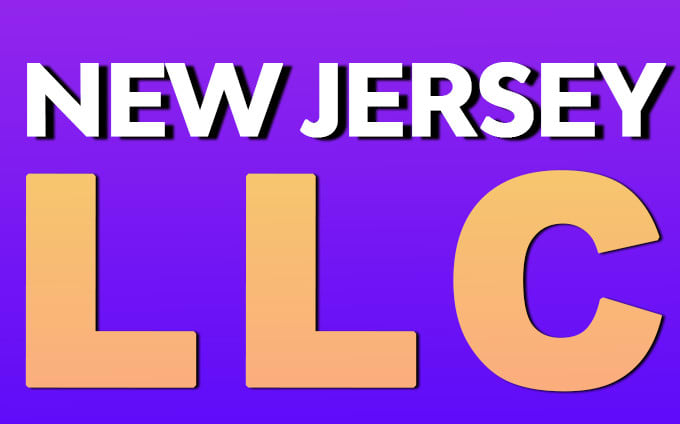 NEW JERSEY
LLC